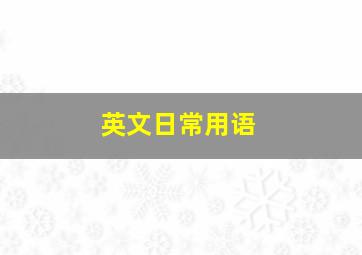 英文日常用语